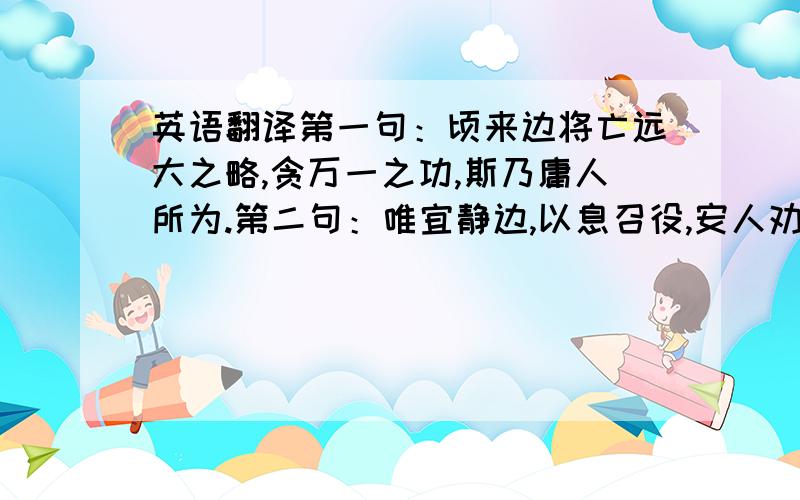 英语翻译第一句：顷来边将亡远大之略,贪万一之功,斯乃庸人所为.第二句：唯宜静边,以息召役,安人劝